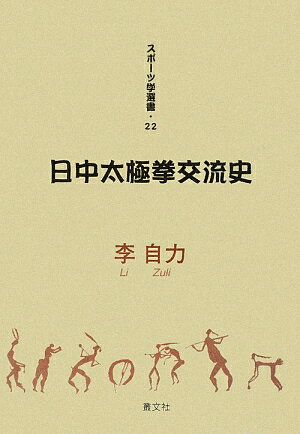 スポーツ学選書・22

日中太極拳交流史

李 自力
Li Zuli

叢文社